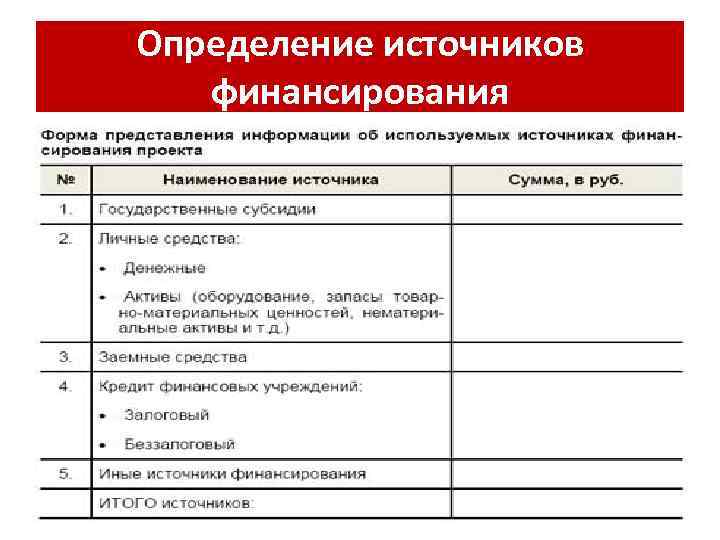 Определение источников финансирования

Форма представления информации об используемых источниках финансирования проекта

| № | Наименование источника | Сумма, в руб. |
|---|---|---|
| 1. | Государственные субсидии | |
| 2. | Личные средства: • Денежные • Активы (оборудование, запасы товарно-материальных ценностей, нематериальные активы и т.д.) | |
| 3. | Заемные средства | |
| 4. | Кредит финансовых учреждений: • Залоговый • Беззалоговый | |
| 5. | Иные источники финансирования | |
| | ИТОГО источников: | |